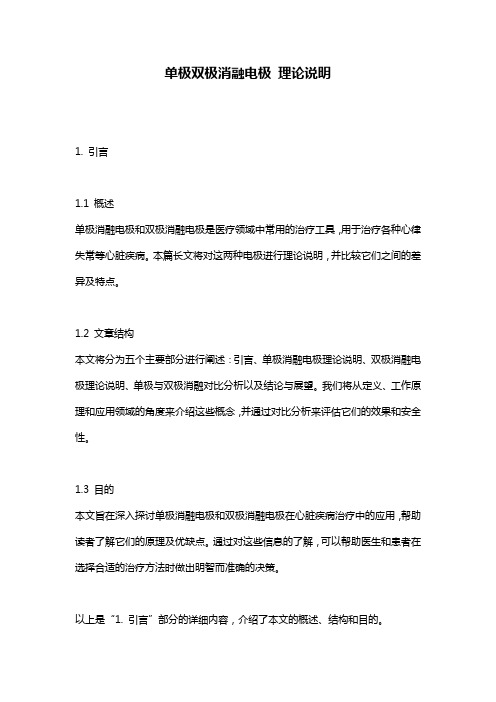 单极双极消融电极 理论说明

1. 引言

1.1 概述

单极消融电极和双极消融电极是医疗领域中常用的治疗工具，用于治疗各种心律失常等心脏疾病。本篇长文将对这两种电极进行理论说明，并比较它们之间的差异及特点。

1.2 文章结构

本文将分为五个主要部分进行阐述：引言、单极消融电极理论说明、双极消融电极理论说明、单极与双极消融对比分析以及结论与展望。我们将从定义、工作原理和应用领域的角度来介绍这些概念，并通过对比分析来评估它们的效果和安全性。

1.3 目的

本文旨在深入探讨单极消融电极和双极消融电极在心脏疾病治疗中的应用，帮助读者了解它们的原理及优缺点。通过对这些信息的了解，可以帮助医生和患者在选择合适的治疗方法时做出明智而准确的决策。

以上是“1. 引言”部分的详细内容，介绍了本文的概述、结构和目的。